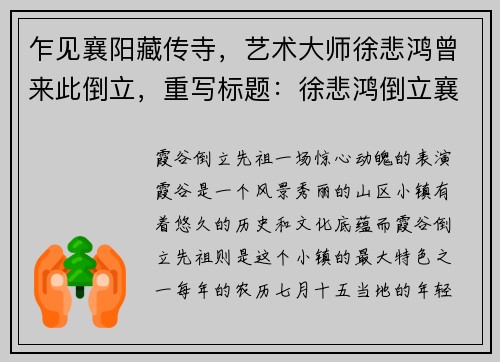 乍见襄阳藏传寺，艺术大师徐悲鸿曾来此倒立，重写标题：徐悲鸿倒立襄

霞谷倒立先祖一场惊心动魄的表演霞谷是一个风景秀丽的山区小镇有着悠久的历史和文化底蕴而霞谷倒立先祖则是这个小镇的最大特色之一每年的农历七月十五当地的年轻